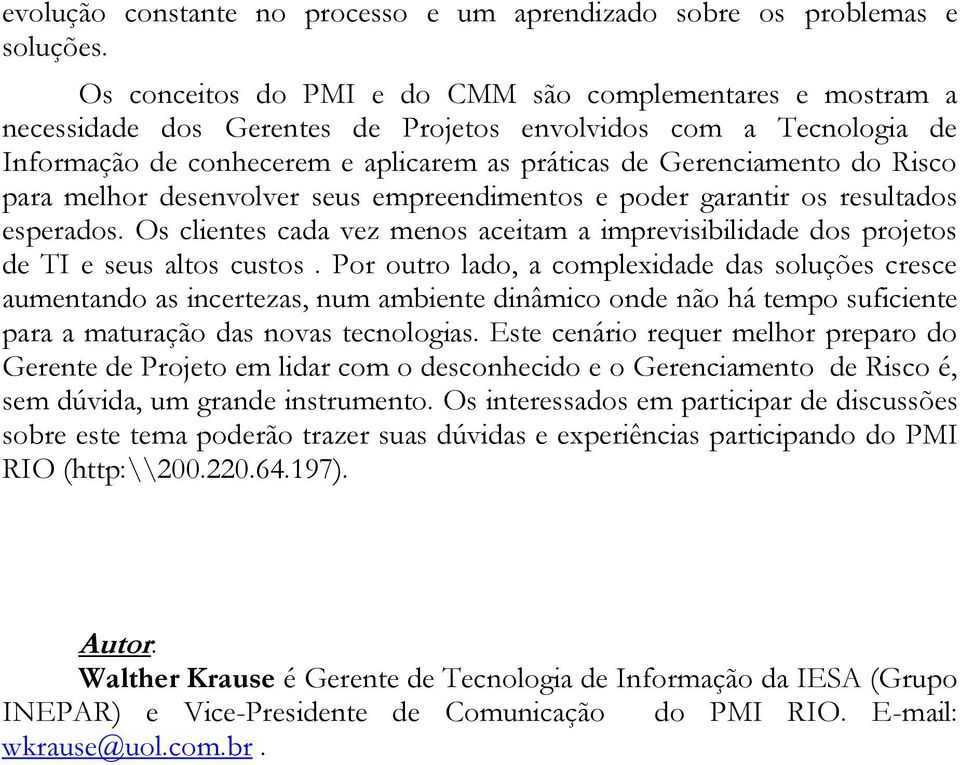 evolução constante no processo e um aprendizado sobre os problemas e soluções.

Os conceitos do PMI e do CMM são complementares e mostram a necessidade dos Gerentes de Projetos envolvidos com a Tecnologia de Informação de conhecerem e aplicarem as práticas de Gerenciamento do Risco para melhor desenvolver seus empreendimentos e poder garantir os resultados esperados. Os clientes cada vez menos aceitam a imprevisibilidade dos projetos de TI e seus altos custos . Por outro lado, a complexidade das soluções cresce aumentando as incertezas, num ambiente dinâmico onde não há tempo suficiente para a maturação das novas tecnologias. Este cenário requer melhor preparo do Gerente de Projeto em lidar com o desconhecido e o Gerenciamento de Risco é, sem dúvida, um grande instrumento. Os interessados em participar de discussões sobre este tema poderão trazer suas dúvidas e experiências participando do PMI RIO (http:\\200.220.64.197).

Autor:
Walther Krause é Gerente de Tecnologia de Informação da IESA (Grupo INEPAR) e Vice-Presidente de Comunicação do PMI RIO. E-mail: wkrause@uol.com.br .